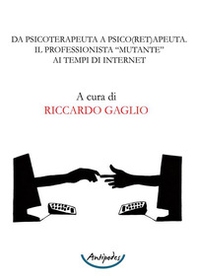 DA PSICOTERAPEUTA A PSICO(RET)APEUTA.
IL PROFESSIONISTA "MUTANTE"
AI TEMPI DI INTERNET

A cura di
RICCARDO GAGLIO

Antipodes